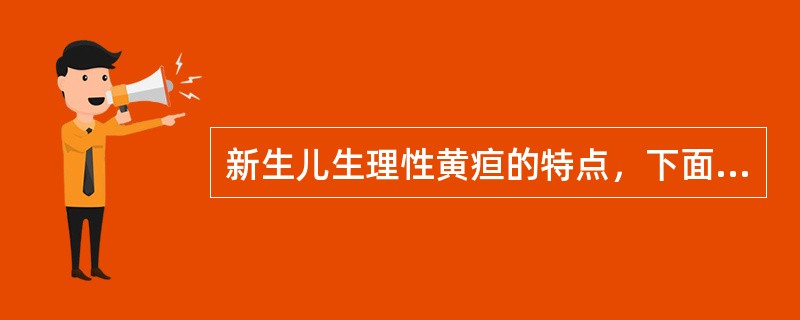 新生儿生理性黄疸的特点，下面...